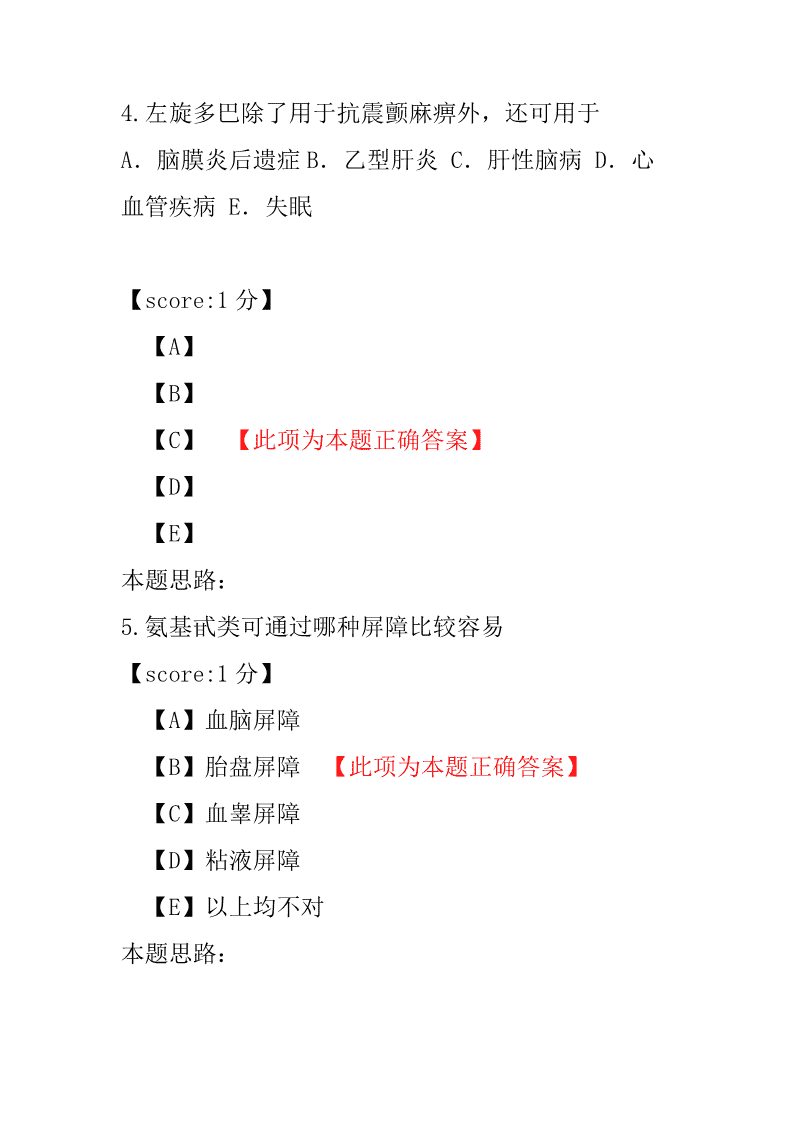 4.左旋多巴除了用于抗震颤麻痹外，还可用于

A. 脑膜炎后遗症 B. 乙型肝炎 C. 肝性脑病 D. 心血管疾病 E. 失眠

【score:1 分】

【A】

【B】

【C】 【此项为本题正确答案】

【D】

【E】

本题思路：

5.氨基甙类可通过哪种屏障比较容易

【score:1 分】

【A】血脑屏障

【B】胎盘屏障 【此项为本题正确答案】

【C】血睾屏障

【D】粘液屏障

【E】以上均不对

本题思路：